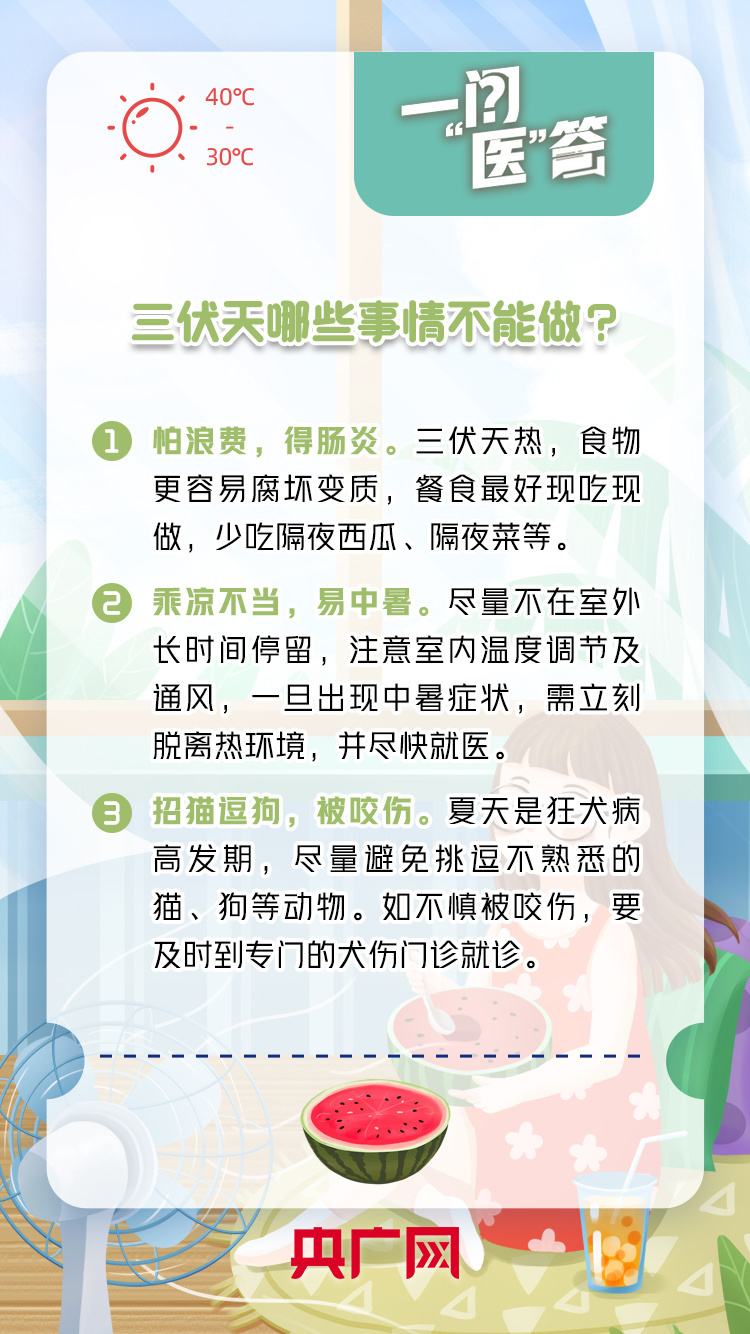 40℃
-
30℃

一问“医”答

三伏天哪些事情不能做？

1 怕浪费，得肠炎。三伏天热，食物更容易腐坏变质，餐食最好现吃现做，少吃隔夜西瓜、隔夜菜等。

2 乘凉不当，易中暑。尽量不在室外长时间停留，注意室内温度调节及通风，一旦出现中暑症状，需立刻脱离热环境，并尽快就医。

3 招猫逗狗，被咬伤。夏天是狂犬病高发期，尽量避免挑逗不熟悉的猫、狗等动物。如不慎被咬伤，要及时到专门的犬伤门诊就诊。

央广网